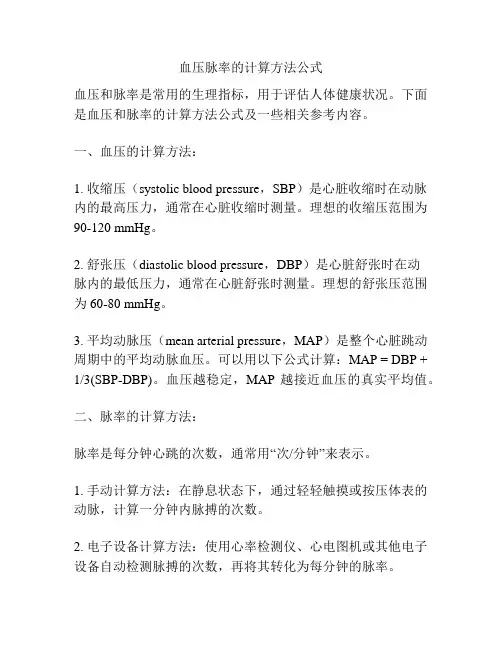 血压脉率的计算方法公式

血压和脉率是常用的生理指标，用于评估人体健康状况。下面是血压和脉率的计算方法公式及一些相关参考内容。

一、血压的计算方法：

1. 收缩压（systolic blood pressure，SBP）是心脏收缩时在动脉内的最高压力，通常在心脏收缩时测量。理想的收缩压范围为 90-120 mmHg。

2. 舒张压（diastolic blood pressure，DBP）是心脏舒张时在动脉内的最低压力，通常在心脏舒张时测量。理想的舒张压范围为 60-80 mmHg。

3. 平均动脉压（mean arterial pressure，MAP）是整个心脏跳动周期中的平均动脉血压。可以用以下公式计算：MAP = DBP + 1/3(SBP-DBP)。血压越稳定，MAP 越接近血压的真实平均值。

二、脉率的计算方法：

脉率是每分钟心跳的次数，通常用“次/分钟”来表示。

1. 手动计算方法：在静息状态下，通过轻轻触摸或按压体表的动脉，计算一分钟内脉搏的次数。

2. 电子设备计算方法：使用心率检测仪、心电图机或其他电子设备自动检测脉搏的次数，再将其转化为每分钟的脉率。